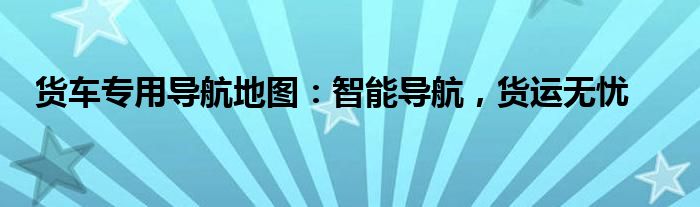 货车专用导航地图：智能导航，货运无忧